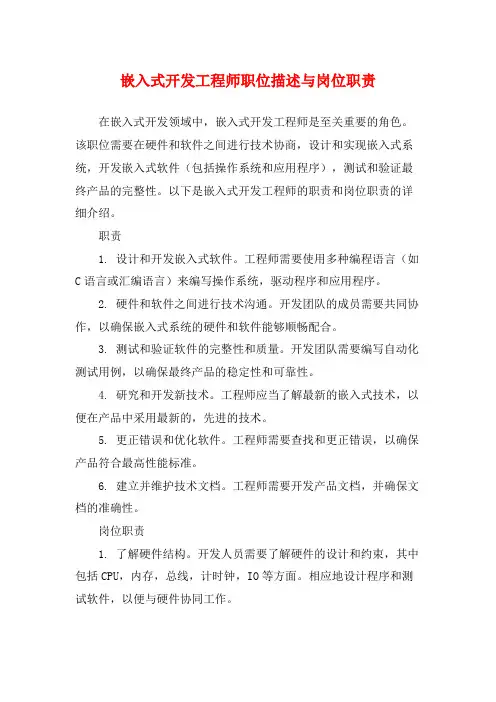 嵌入式开发工程师职位描述与岗位职责

在嵌入式开发领域中，嵌入式开发工程师是至关重要的角色。该职位需要在硬件和软件之间进行技术协商，设计和实现嵌入式系统，开发嵌入式软件（包括操作系统和应用程序），测试和验证最终产品的完整性。以下是嵌入式开发工程师的职责和岗位职责的详细介绍。

职责

1. 设计和开发嵌入式软件。工程师需要使用多种编程语言（如C语言或汇编语言）来编写操作系统，驱动程序和应用程序。

2. 硬件和软件之间进行技术沟通。开发团队的成员需要共同协作，以确保嵌入式系统的硬件和软件能够顺畅配合。

3. 测试和验证软件的完整性和质量。开发团队需要编写自动化测试用例，以确保最终产品的稳定性和可靠性。

4. 研究和开发新技术。工程师应当了解最新的嵌入式技术，以便在产品中采用最新的，先进的技术。

5. 更正错误和优化软件。工程师需要查找和更正错误，以确保产品符合最高性能标准。

6. 建立并维护技术文档。工程师需要开发产品文档，并确保文档的准确性。

岗位职责

1. 了解硬件结构。开发人员需要了解硬件的设计和约束，其中包括CPU，内存，总线，计时钟，IO等方面。相应地设计程序和测试软件，以便与硬件协同工作。